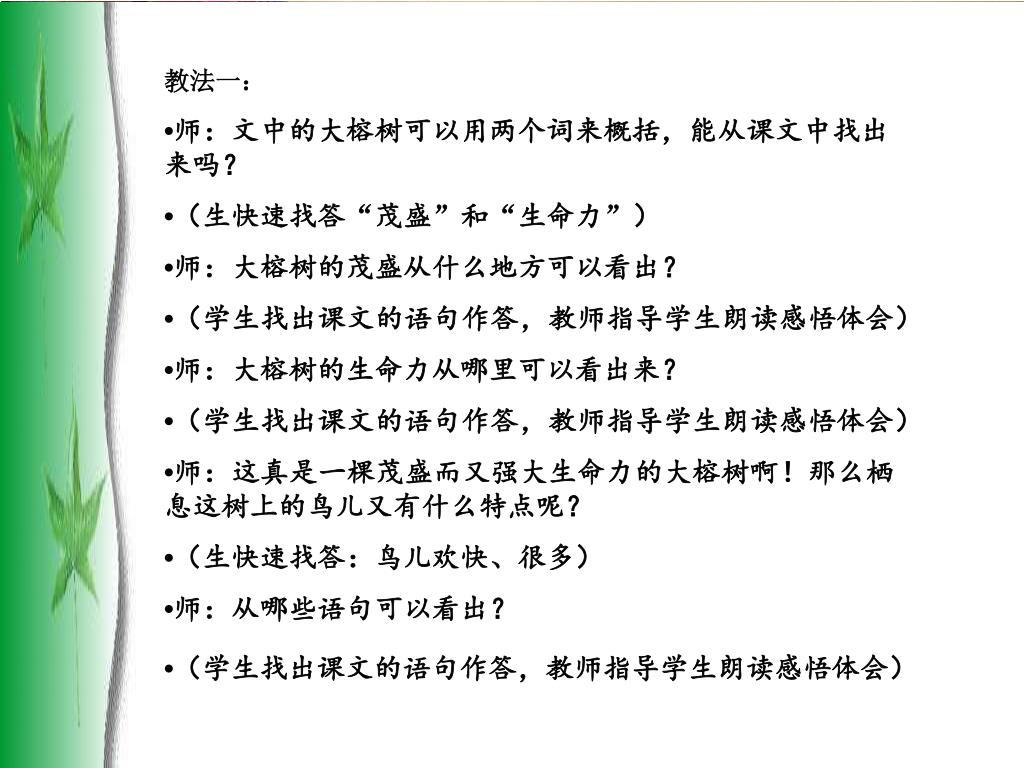 教法一：

•师：文中的大榕树可以用两个词来概括，能从课文中找出来吗？

•（生快速找答“茂盛”和“生命力”）

•师：大榕树的茂盛从什么地方可以看出？

•（学生找出课文的语句作答，教师指导学生朗读感悟体会）

•师：大榕树的生命力从哪里可以看出来？

•（学生找出课文的语句作答，教师指导学生朗读感悟体会）

•师：这真是一棵茂盛而又强大生命力的大榕树啊！那么栖息这树上的鸟儿又有什么特点呢？

•（生快速找答：鸟儿欢快、很多）

•师：从哪些语句可以看出？

•（学生找出课文的语句作答，教师指导学生朗读感悟体会）